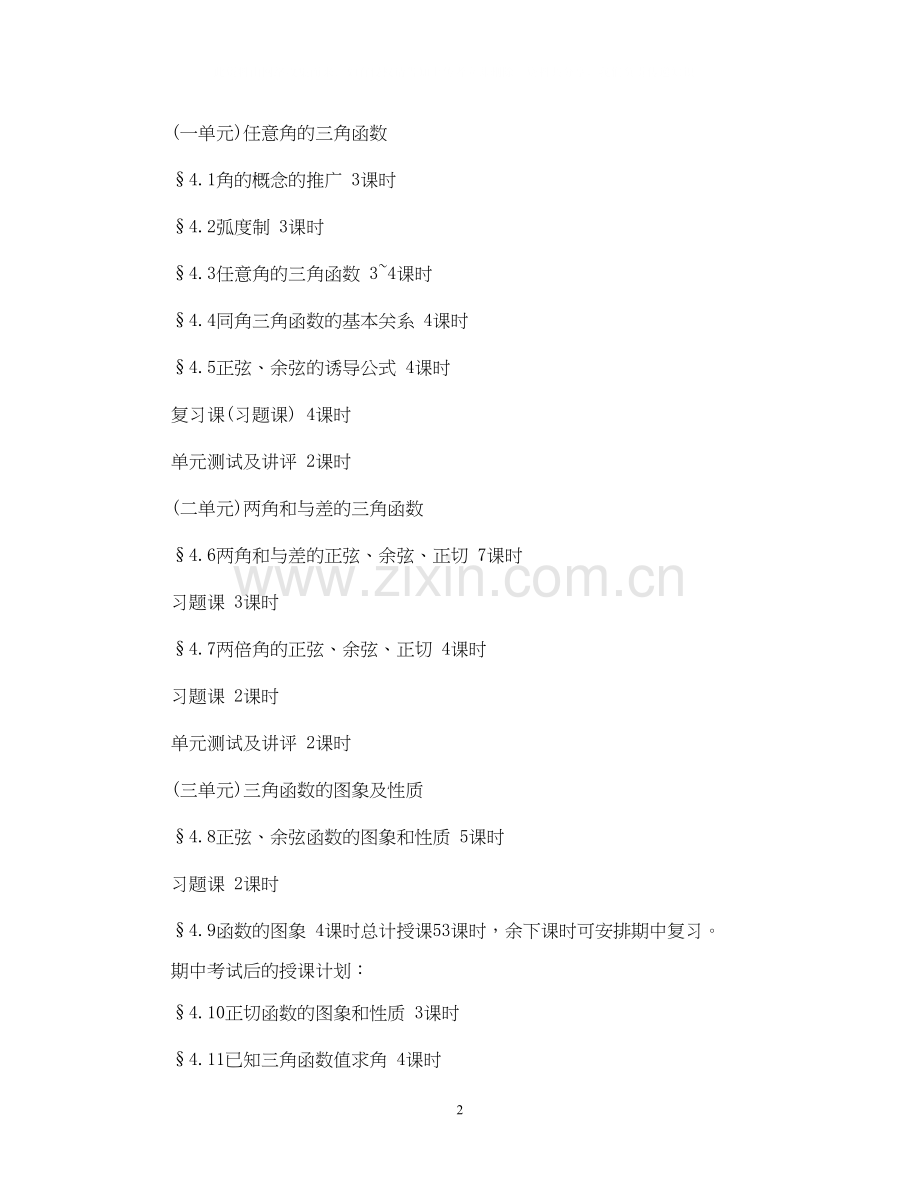 (一单元)任意角的三角函数

§4.1角的概念的推广 3课时

§4.2弧度制 3课时

§4.3任意角的三角函数 3~4课时

§4.4同角三角函数的基本关系 4课时

§4.5正弦、余弦的诱导公式 4课时

复习课(习题课) 4课时

单元测试及讲评 2课时

(二单元)两角和与差的三角函数

§4.6两角和与差的正弦、余弦、正切 7课时

习题课 3课时

§4.7两倍角的正弦、余弦、正切 4课时

习题课 2课时

单元测试及讲评 2课时

(三单元)三角函数的图象及性质

§4.8正弦、余弦函数的图象和性质 5课时

习题课 2课时

§4.9函数的图象 4课时总计授课53课时，余下课时可安排期中复习。

期中考试后的授课计划：

§4.10正切函数的图象和性质 3课时

§4.11已知三角函数值求角 4课时

2

www.zixin.com.cn